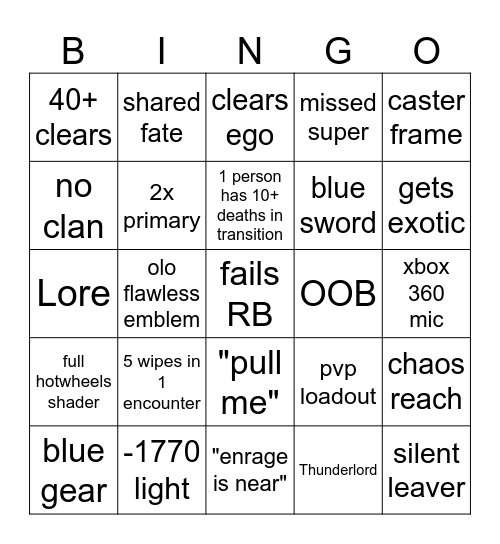 | B | I | N | G | O |
|---|---|---|---|---|
| 40+ clears | shared fate | clears ego | missed super | caster frame |
| no clan | 2x primary | 1 person has 10+ deaths in transition | blue sword | gets exotic |
| Lore | olo flawless emblem | fails RB | OOB | xbox 360 mic |
| full hotwheels shader | 5 wipes in 1 encounter | "pull me" | pvp loadout | chaos reach |
| blue gear | -1770 light | "enrage is near" | Thunderlord | silent leaver |